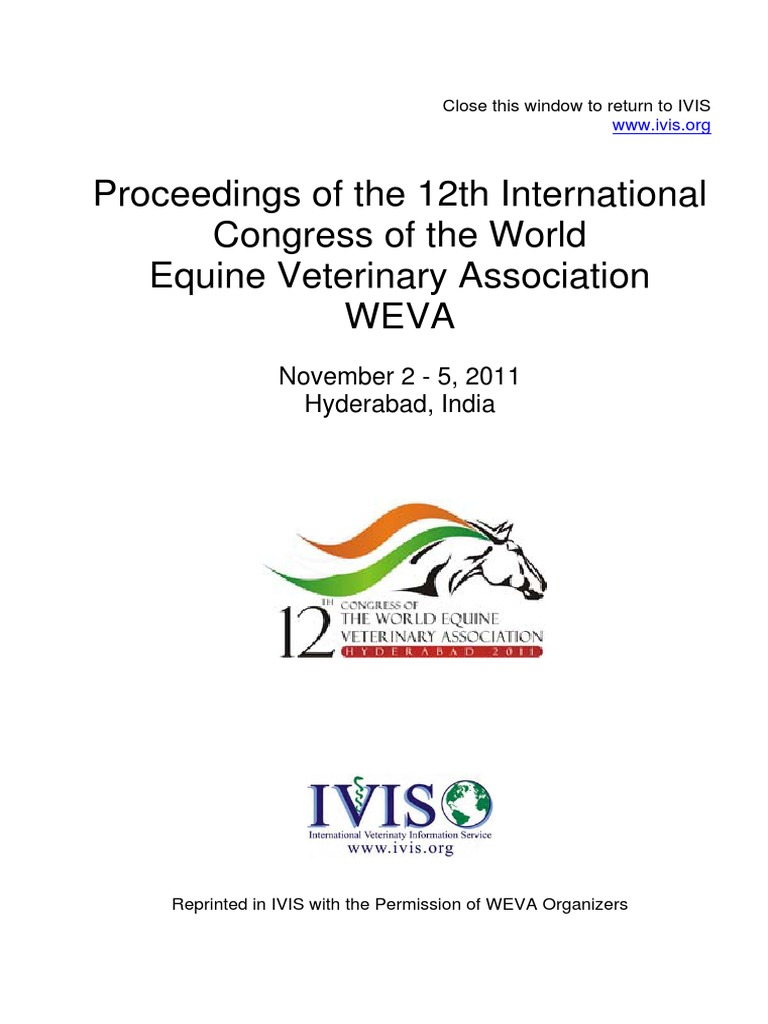 Close this window to return to IVIS
www.ivis.org

Proceedings of the 12th International Congress of the World Equine Veterinary Association WEVA

November 2 - 5, 2011
Hyderabad, India

12TH CONGRESS OF
THE WORLD EQUINE
VETERINARY ASSOCIATION
HYDERABAD 2011

IVIS
International Veterinary Information Service
www.ivis.org

Reprinted in IVIS with the Permission of WEVA Organizers